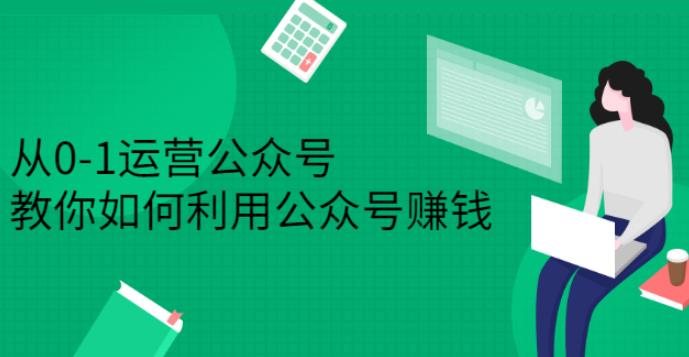 从0-1运营公众号
教你如何利用公众号赚钱